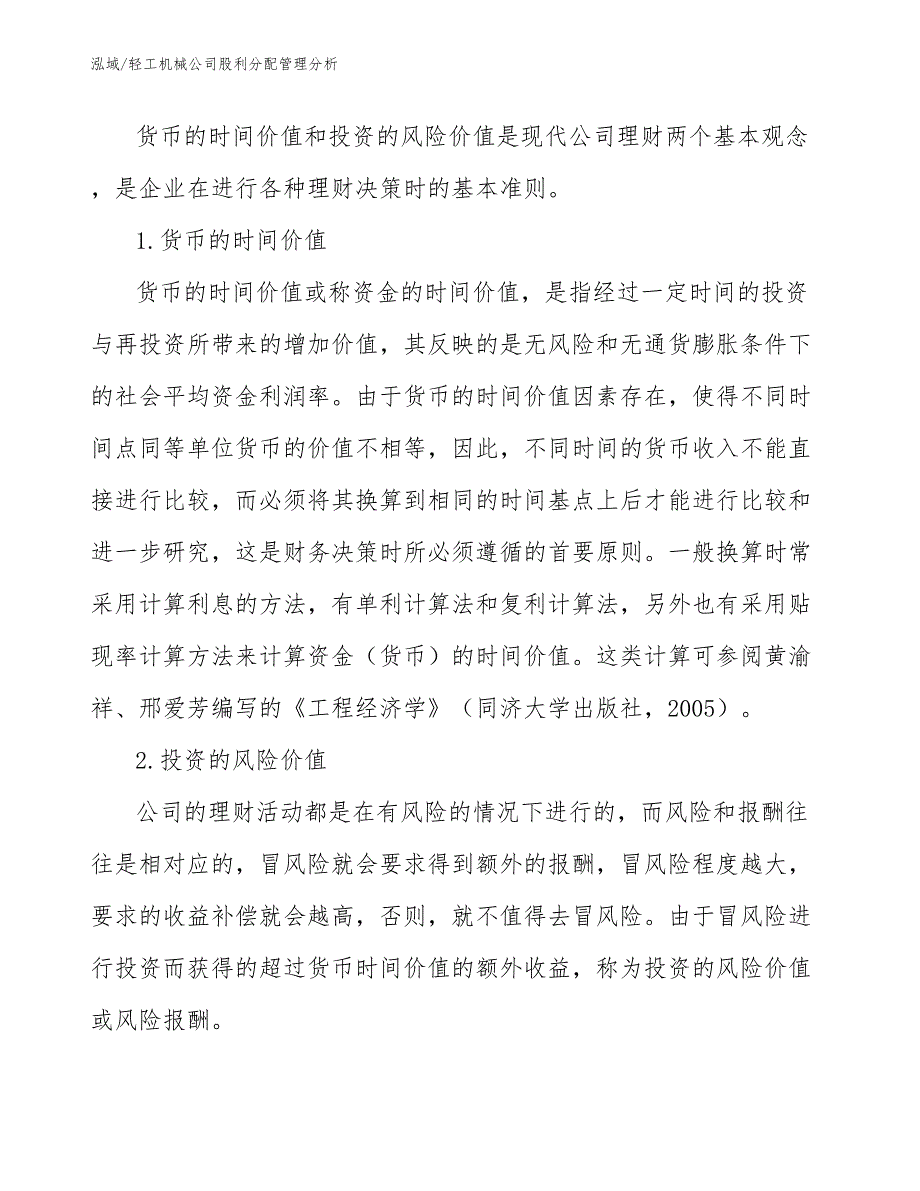 泓域/轻工机械公司股利分配管理分析

货币的时间价值和投资的风险价值是现代公司理财两个基本观念，是企业在进行各种理财决策时的基本准则。

1.货币的时间价值

货币的时间价值或称资金的时间价值，是指经过一定时间的投资与再投资所带来的增加价值，其反映的是无风险和无通货膨胀条件下的社会平均资金利润率。由于货币的时间价值因素存在，使得不同时间点同等单位货币的价值不相等，因此，不同时间的货币收入不能直接进行比较，而必须将其换算到相同的时间基点上后才能进行比较和进一步研究，这是财务决策时所必须遵循的首要原则。一般换算时常采用计算利息的方法，有单利计算法和复利计算法，另外也有采用贴现率计算方法来计算资金（货币）的时间价值。这类计算可参阅黄渝祥、邢爱芳编写的《工程经济学》（同济大学出版社，2005）。

2.投资的风险价值

公司的理财活动都是在有风险的情况下进行的，而风险和报酬往往是相对应的，冒风险就会要求得到额外的报酬，冒风险程度越大，要求的收益补偿就会越高，否则，就不值得去冒风险。由于冒风险进行投资而获得的超过货币时间价值的额外收益，称为投资的风险价值或风险报酬。